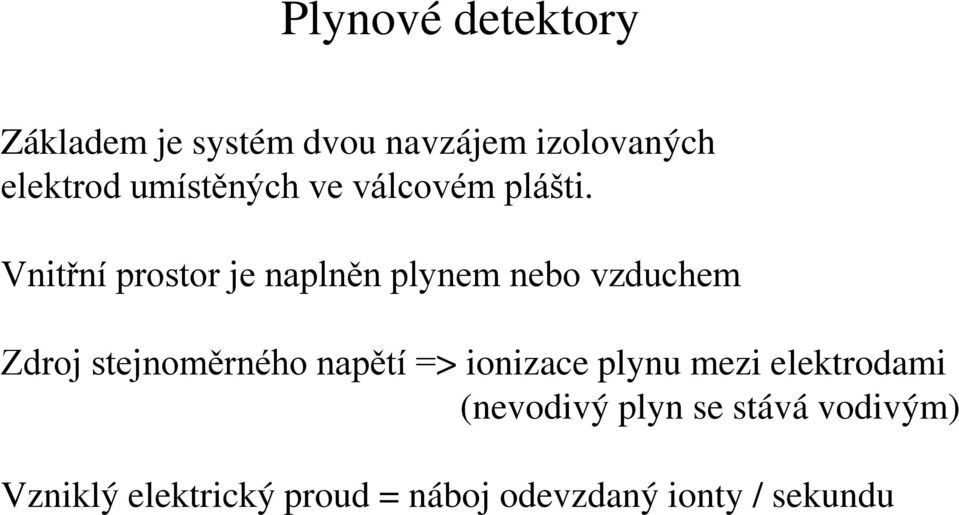 Plynové detektory

Základem je systém dvou navzájem izolovaných elektrod umístěných ve válcovém plášti.

Vnitřní prostor je naplněn plynem nebo vzduchem

Zdroj stejnoměrného napětí => ionizace plynu mezi elektrodami (nevodivý plyn se stává vodivým)

Vzniklý elektrický proud = náboj odevzdaný ionty / sekundu